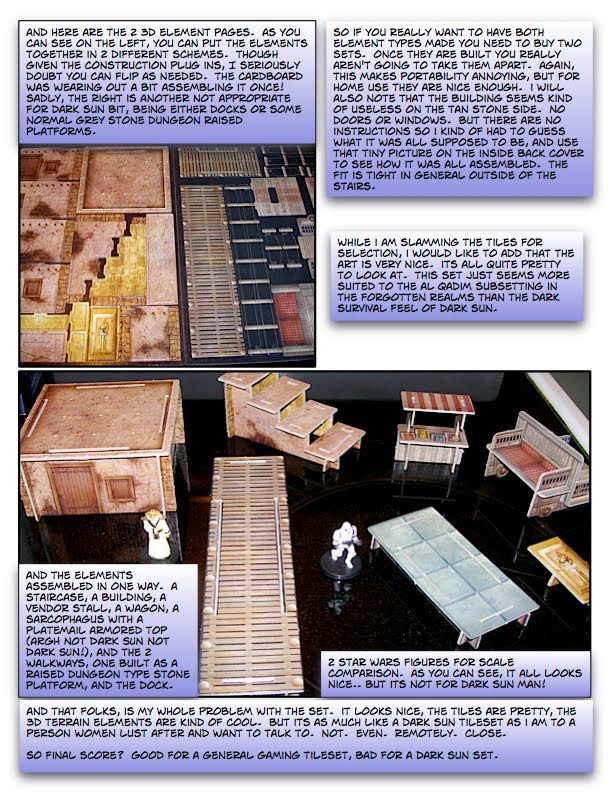 AND HERE ARE THE 2 3D ELEMENT PAGES. AS YOU CAN SEE ON THE LEFT, YOU CAN PUT THE ELEMENTS TOGETHER IN 2 DIFFERENT SCHEMES. THOUGH GIVEN THE CONSTRUCTION PLUG INS, I SERIOUSLY DOUBT YOU CAN FLIP AS NEEDED. THE CARDBOARD WAS WEARING OUT A BIT ASSEMBLING IT ONCE! SADLY, THE RIGHT IS ANOTHER NOT APPROPRIATE FOR DARK SUN BIT, BEING EITHER DOCKS OR SOME NORMAL GREY STONE DUNGEON RAISED PLATFORMS.

SO IF YOU REALLY WANT TO HAVE BOTH ELEMENT TYPES MADE YOU NEED TO BUY TWO SETS. ONCE THEY ARE BUILT YOU REALLY AREN'T GOING TO TAKE THEM APART. AGAIN, THIS MAKES PORTABILITY ANNOYING, BUT FOR HOME USE THEY ARE NICE ENOUGH. I WILL ALSO NOTE THAT THE BUILDING SEEMS KIND OF USELESS ON THE TAN STONE SIDE. NO DOORS OR WINDOWS. BUT THERE ARE NO INSTRUCTIONS SO I KIND OF HAD TO GUESS WHAT IT WAS ALL SUPPOSED TO BE, AND USE THAT TINY PICTURE ON THE INSIDE BACK COVER TO SEE HOW IT WAS ALL ASSEMBLED. THE FIT IS TIGHT IN GENERAL OUTSIDE OF THE STAIRS.

WHILE I AM SLAMMING THE TILES FOR SELECTION, I WOULD LIKE TO ADD THAT THE ART IS VERY NICE. ITS ALL QUITE PRETTY TO LOOK AT. THIS SET JUST SEEMS MORE SUITED TO THE AL QADIM SUBSETTING IN THE FORGOTTEN REALMS THAN THE DARK SURVIVAL FEEL OF DARK SUN.

AND THE ELEMENTS ASSEMBLED IN ONE WAY. A STAIRCASE, A BUILDING, A VENDOR STALL, A WAGON, A SARCOPHAGUS WITH A PLATEMAIL ARMORED TOP (ARGH NOT DARK SUN NOT DARK SUN!), AND THE 2 WALKWAYS, ONE BUILT AS A RAISED DUNGEON TYPE STONE PLATFORM, AND THE DOCK.

2 STAR WARS FIGURES FOR SCALE COMPARISON. AS YOU CAN SEE, IT ALL LOOKS NICE.. BUT ITS NOT FOR DARK SUN MAN!

AND THAT FOLKS, IS MY WHOLE PROBLEM WITH THE SET. IT LOOKS NICE, THE TILES ARE PRETTY, THE 3D TERRAIN ELEMENTS ARE KIND OF COOL. BUT ITS AS MUCH LIKE A DARK SUN TILESET AS I AM TO A PERSON WOMEN LUST AFTER AND WANT TO TALK TO. NOT. EVEN. REMOTELY. CLOSE.

SO FINAL SCORE? GOOD FOR A GENERAL GAMING TILESET, BAD FOR A DARK SUN SET.